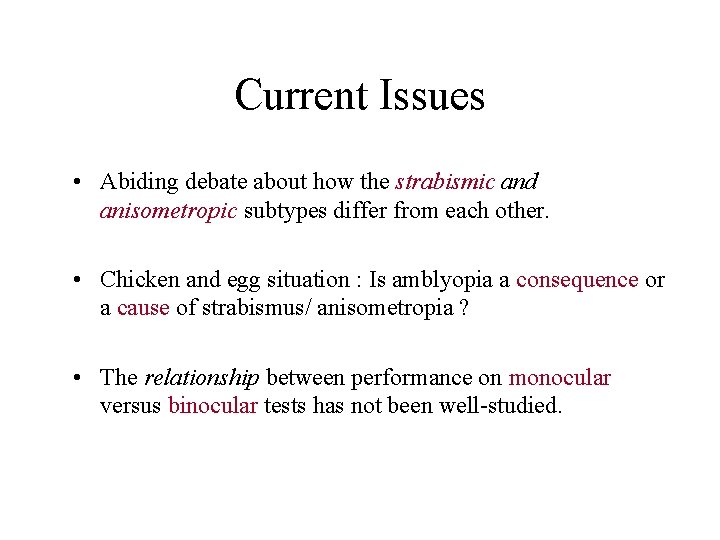 Current Issues

• Abiding debate about how the strabismic and anisometropic subtypes differ from each other.

• Chicken and egg situation : Is amblyopia a consequence or a cause of strabismus/ anisometropia ?

• The relationship between performance on monocular versus binocular tests has not been well-studied.